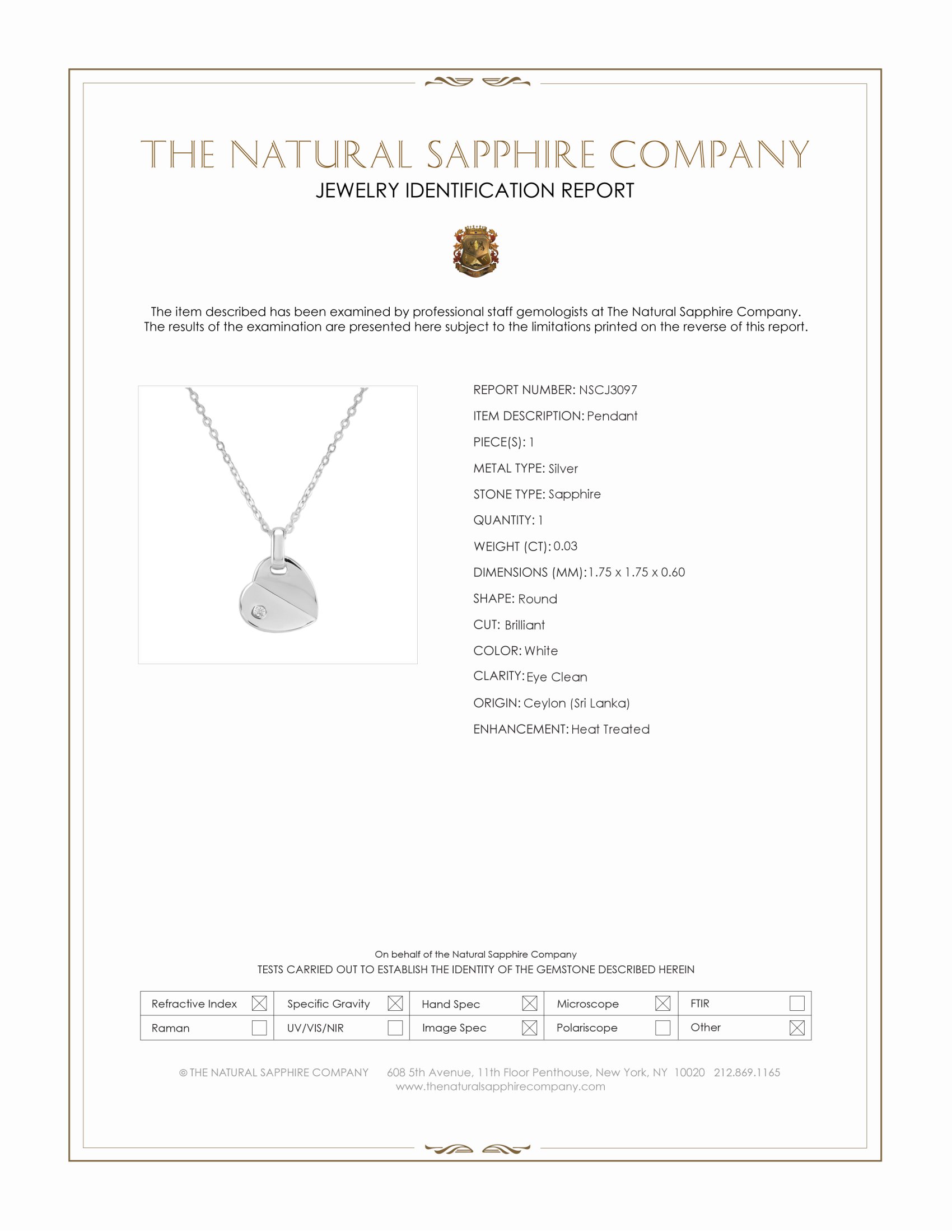 THE NATURAL SAPPHIRE COMPANY
JEWELRY IDENTIFICATION REPORT

The item described has been examined by professional staff gemologists at The Natural Sapphire Company. The results of the examination are presented here subject to the limitations printed on the reverse of this report.

REPORT NUMBER: NSCJ3097
ITEM DESCRIPTION: Pendant
PIECE(S): 1
METAL TYPE: Silver
STONE TYPE: Sapphire
QUANTITY: 1
WEIGHT (CT): 0.03
DIMENSIONS (MM): 1.75 x 1.75 x 0.60
SHAPE: Round
CUT: Brilliant
COLOR: White
CLARITY: Eye Clean
ORIGIN: Ceylon (Sri Lanka)
ENHANCEMENT: Heat Treated

On behalf of the Natural Sapphire Company
TESTS CARRIED OUT TO ESTABLISH THE IDENTITY OF THE GEMSTONE DESCRIBED HEREIN

| Refractive Index ☒ | Specific Gravity ☒ | Hand Spec ☒ | Microscope ☒ | FTIR ☐ |
|---|---|---|---|---|
| Raman ☐ | UV/VIS/NIR ☐ | Image Spec ☒ | Polariscope ☐ | Other ☒ |

© THE NATURAL SAPPHIRE COMPANY 608 5th Avenue, 11th Floor Penthouse, New York, NY 10020 212.869.1165
www.thenaturalsapphirecompany.com